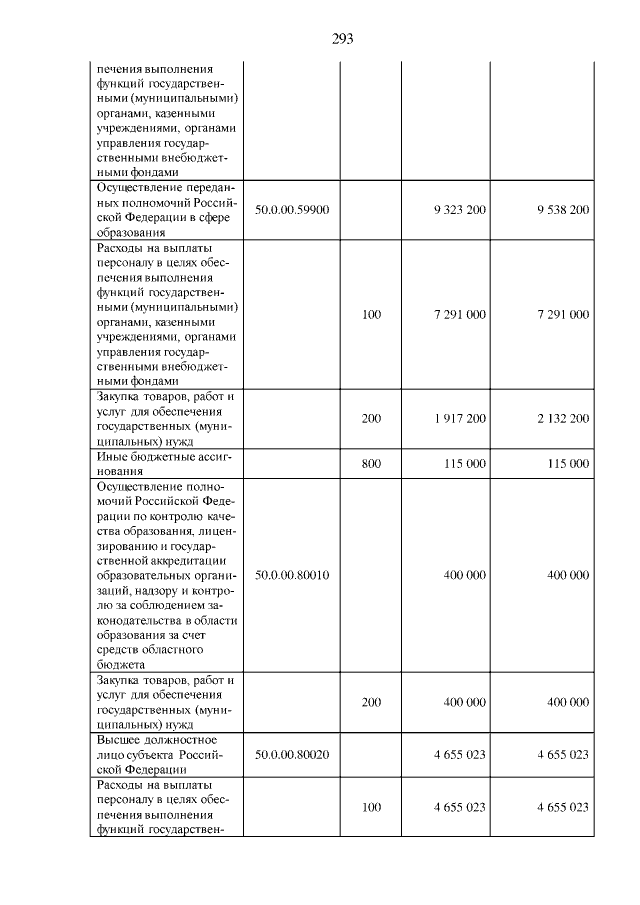 293

| печения выполнения функций государственными (муниципальными) органами, казенными учреждениями, органами управления государственными внебюджетными фондами | | | | |
|---|---|---|---|---|
| Осуществление переданных полномочий Российской Федерации в сфере образования | 50.0.00.59900 | | 9 323 200 | 9 538 200 |
| Расходы на выплаты персоналу в целях обеспечения выполнения функций государственными (муниципальными) органами, казенными учреждениями, органами управления государственными внебюджетными фондами | | 100 | 7 291 000 | 7 291 000 |
| Закупка товаров, работ и услуг для обеспечения государственных (муниципальных) нужд | | 200 | 1 917 200 | 2 132 200 |
| Иные бюджетные ассигнования | | 800 | 115 000 | 115 000 |
| Осуществление полномочий Российской Федерации по контролю качества образования, лицензированию и государственной аккредитации образовательных организаций, надзору и контролю за соблюдением законодательства в области образования за счет средств областного бюджета | 50.0.00.80010 | | 400 000 | 400 000 |
| Закупка товаров, работ и услуг для обеспечения государственных (муниципальных) нужд | | 200 | 400 000 | 400 000 |
| Высшее должностное лицо субъекта Российской Федерации | 50.0.00.80020 | | 4 655 023 | 4 655 023 |
| Расходы на выплаты персоналу в целях обеспечения выполнения функций государствен- | | 100 | 4 655 023 | 4 655 023 |